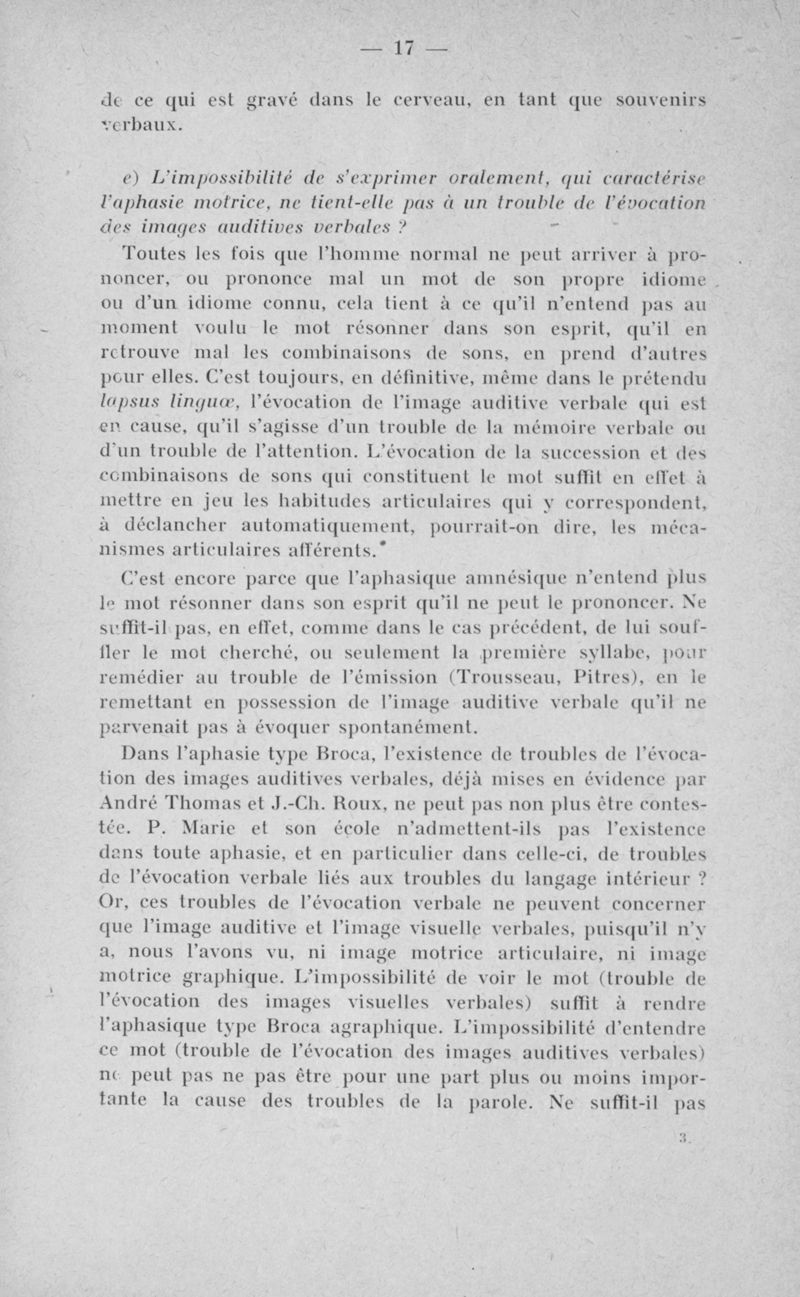 — 17 —

de ce qui est gravé dans le cerveau, en tant que souvenirs verbaux.

e) L'impossibilité de s'exprimer oralement, qui caractérise l'aphasie motrice, ne tient-elle pas à un trouble de l'évocation des images auditives verbales ?

Toutes les fois que l'homme normal ne peut arriver à prononcer, ou prononce mal un mot de son propre idiome ou d'un idiome connu, cela tient à ce qu'il n'entend pas au moment voulu le mot résonner dans son esprit, qu'il en retrouve mal les combinaisons de sons, en prend d'autres pour elles. C'est toujours, en définitive, même dans le prétendu lapsus linguæ, l'évocation de l'image auditive verbale qui est en cause, qu'il s'agisse d'un trouble de la mémoire verbale ou d'un trouble de l'attention. L'évocation de la succession et des combinaisons de sons qui constituent le mot suffit en effet à mettre en jeu les habitudes articulaires qui y correspondent, à déclancher automatiquement, pourrait-on dire, les mécanismes articulaires afférents.*

C'est encore parce que l'aphasique amnésique n'entend plus le mot résonner dans son esprit qu'il ne peut le prononcer. Ne suffit-il pas, en effet, comme dans le cas précédent, de lui souffler le mot cherché, ou seulement la première syllabe, pour remédier au trouble de l'émission (Trousseau, Pitres), en le remettant en possession de l'image auditive verbale qu'il ne parvenait pas à évoquer spontanément.

Dans l'aphasie type Broca, l'existence de troubles de l'évocation des images auditives verbales, déjà mises en évidence par André Thomas et J.-Ch. Roux, ne peut pas non plus être contestée. P. Marie et son école n'admettent-ils pas l'existence dans toute aphasie, et en particulier dans celle-ci, de troubles de l'évocation verbale liés aux troubles du langage intérieur ? Or, ces troubles de l'évocation verbale ne peuvent concerner que l'image auditive et l'image visuelle verbales, puisqu'il n'y a, nous l'avons vu, ni image motrice articulaire, ni image motrice graphique. L'impossibilité de voir le mot (trouble de l'évocation des images visuelles verbales) suffit à rendre l'aphasique type Broca agraphique. L'impossibilité d'entendre ce mot (trouble de l'évocation des images auditives verbales) ne peut pas ne pas être pour une part plus ou moins importante la cause des troubles de la parole. Ne suffit-il pas

3.